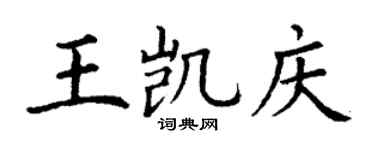 王凯庆
词典网